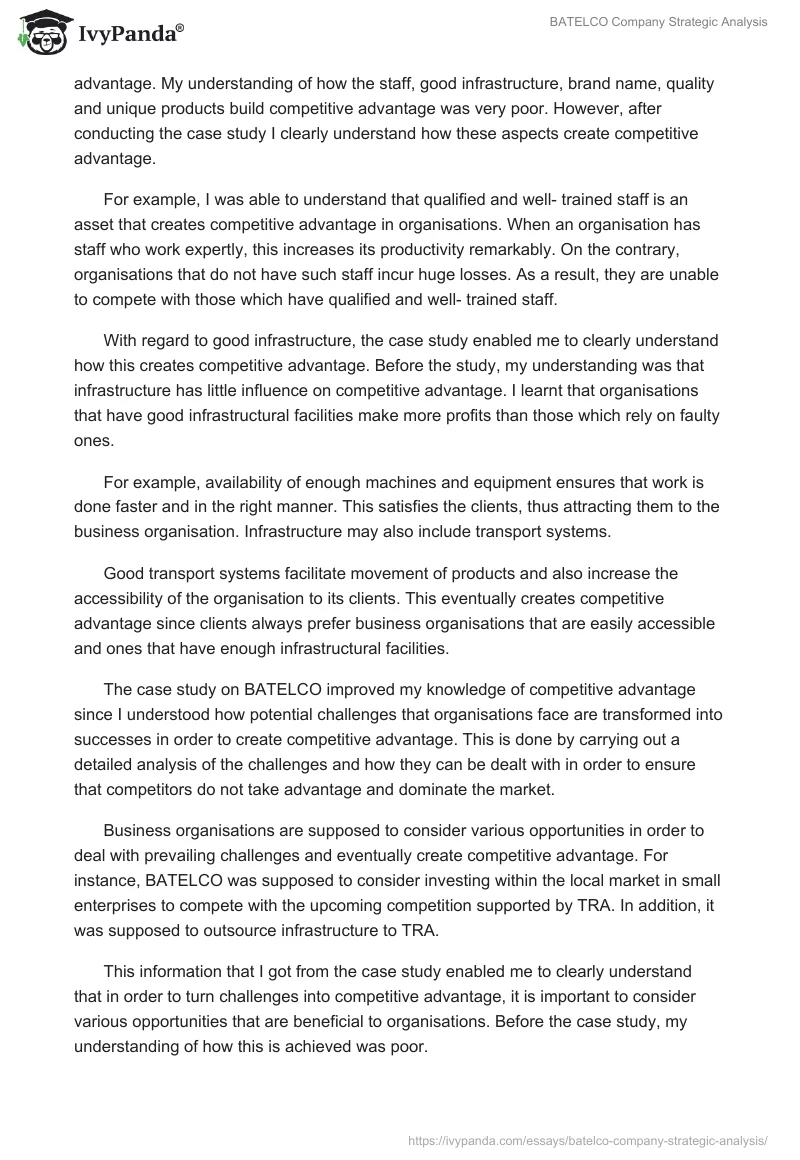 IvyPanda®

BATELCO Company Strategic Analysis

advantage. My understanding of how the staff, good infrastructure, brand name, quality and unique products build competitive advantage was very poor. However, after conducting the case study I clearly understand how these aspects create competitive advantage.

For example, I was able to understand that qualified and well- trained staff is an asset that creates competitive advantage in organisations. When an organisation has staff who work expertly, this increases its productivity remarkably. On the contrary, organisations that do not have such staff incur huge losses. As a result, they are unable to compete with those which have qualified and well- trained staff.

With regard to good infrastructure, the case study enabled me to clearly understand how this creates competitive advantage. Before the study, my understanding was that infrastructure has little influence on competitive advantage. I learnt that organisations that have good infrastructural facilities make more profits than those which rely on faulty ones.

For example, availability of enough machines and equipment ensures that work is done faster and in the right manner. This satisfies the clients, thus attracting them to the business organisation. Infrastructure may also include transport systems.

Good transport systems facilitate movement of products and also increase the accessibility of the organisation to its clients. This eventually creates competitive advantage since clients always prefer business organisations that are easily accessible and ones that have enough infrastructural facilities.

The case study on BATELCO improved my knowledge of competitive advantage since I understood how potential challenges that organisations face are transformed into successes in order to create competitive advantage. This is done by carrying out a detailed analysis of the challenges and how they can be dealt with in order to ensure that competitors do not take advantage and dominate the market.

Business organisations are supposed to consider various opportunities in order to deal with prevailing challenges and eventually create competitive advantage. For instance, BATELCO was supposed to consider investing within the local market in small enterprises to compete with the upcoming competition supported by TRA. In addition, it was supposed to outsource infrastructure to TRA.

This information that I got from the case study enabled me to clearly understand that in order to turn challenges into competitive advantage, it is important to consider various opportunities that are beneficial to organisations. Before the case study, my understanding of how this is achieved was poor.

https://ivypanda.com/essays/batelco-company-strategic-analysis/